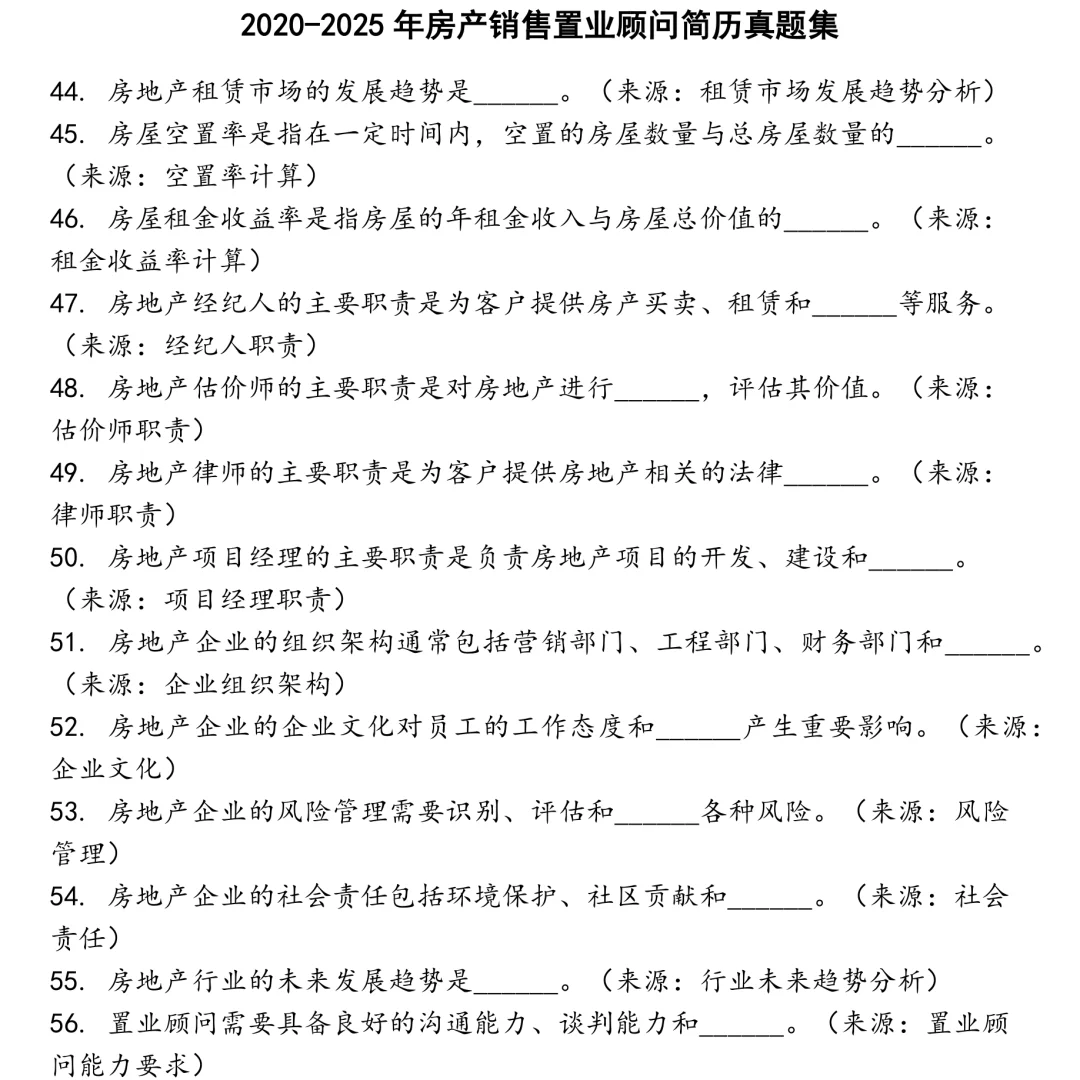 2020-2025 年房产销售置业顾问简历真题集

44. 房地产租赁市场的发展趋势是______。（来源：租赁市场发展趋势分析）

45. 房屋空置率是指在一定时间内，空置的房屋数量与总房屋数量的______。（来源：空置率计算）

46. 房屋租金收益率是指房屋的年租金收入与房屋总价值的______。（来源：租金收益率计算）

47. 房地产经纪人的主要职责是为客户提供房产买卖、租赁和______等服务。（来源：经纪人职责）

48. 房地产估价师的主要职责是对房地产进行______，评估其价值。（来源：估价师职责）

49. 房地产律师的主要职责是为客户提供房地产相关的法律______。（来源：律师职责）

50. 房地产项目经理的主要职责是负责房地产项目的开发、建设和______。（来源：项目经理职责）

51. 房地产企业的组织架构通常包括营销部门、工程部门、财务部门和______。（来源：企业组织架构）

52. 房地产企业的企业文化对员工的工作态度和______产生重要影响。（来源：企业文化）

53. 房地产企业的风险管理需要识别、评估和______各种风险。（来源：风险管理）

54. 房地产企业的社会责任包括环境保护、社区贡献和______。（来源：社会责任）

55. 房地产行业的未来发展趋势是______。（来源：行业未来趋势分析）

56. 置业顾问需要具备良好的沟通能力、谈判能力和______。（来源：置业顾问能力要求）